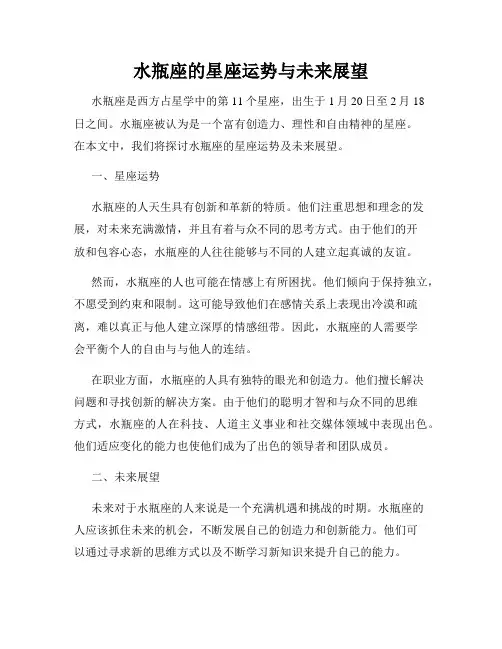 水瓶座的星座运势与未来展望

水瓶座是西方占星学中的第 11 个星座，出生于 1 月 20 日至 2 月 18 日之间。水瓶座被认为是一个富有创造力、理性和自由精神的星座。在本文中，我们将探讨水瓶座的星座运势及未来展望。

一、星座运势

水瓶座的人天生具有创新和革新的特质。他们注重思想和理念的发展，对未来充满激情，并且有着与众不同的思考方式。由于他们的开放和包容心态，水瓶座的人往往能够与不同的人建立起真诚的友谊。

然而，水瓶座的人也可能在情感上有所困扰。他们倾向于保持独立，不愿受到约束和限制。这可能导致他们在感情关系上表现出冷漠和疏离，难以真正与他人建立深厚的情感纽带。因此，水瓶座的人需要学会平衡个人的自由与与他人的连结。

在职业方面，水瓶座的人具有独特的眼光和创造力。他们擅长解决问题和寻找创新的解决方案。由于他们的聪明才智和与众不同的思维方式，水瓶座的人在科技、人道主义事业和社交媒体领域中表现出色。他们适应变化的能力也使他们成为了出色的领导者和团队成员。

二、未来展望

未来对于水瓶座的人来说是一个充满机遇和挑战的时期。水瓶座的人应该抓住未来的机会，不断发展自己的创造力和创新能力。他们可以通过寻求新的思维方式以及不断学习新知识来提升自己的能力。